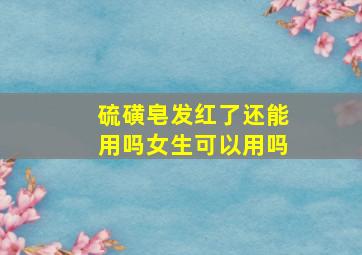 硫磺皂发红了还能用吗女生可以用吗